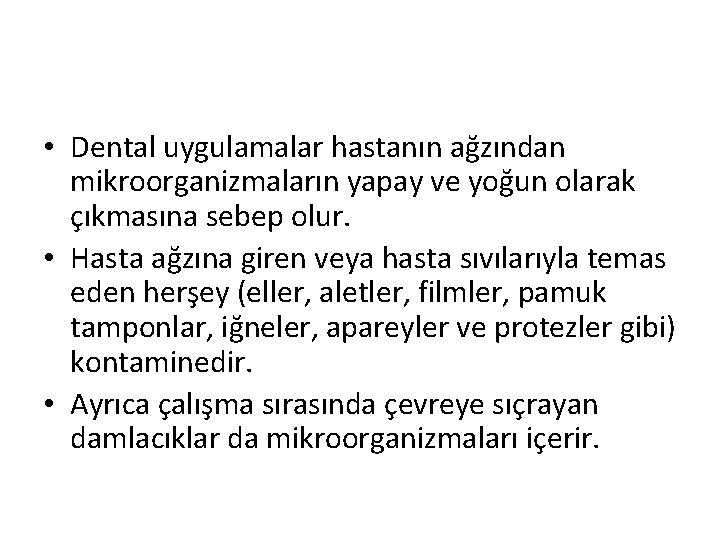 • Dental uygulamalar hastanın ağzından mikroorganizmaların yapay ve yoğun olarak çıkmasına sebep olur.
• Hasta ağzına giren veya hasta sıvılarıyla temas eden herşey (eller, aletler, filmler, pamuk tamponlar, iğneler, apareyler ve protezler gibi) kontaminedir.
• Ayrıca çalışma sırasında çevreye sıçrayan damlacıklar da mikroorganizmaları içerir.